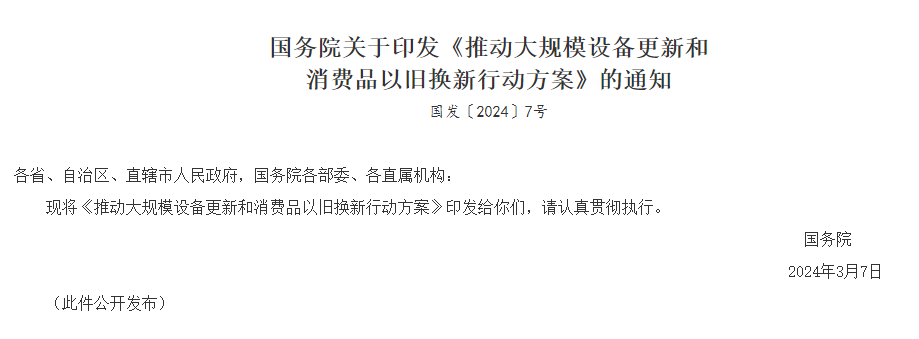 国务院关于印发《推动大规模设备更新和消费品以旧换新行动方案》的通知

国发〔2024〕7号

各省、自治区、直辖市人民政府，国务院各部委、各直属机构：

现将《推动大规模设备更新和消费品以旧换新行动方案》印发给你们，请认真贯彻执行。

国务院

2024年3月7日

（此件公开发布）